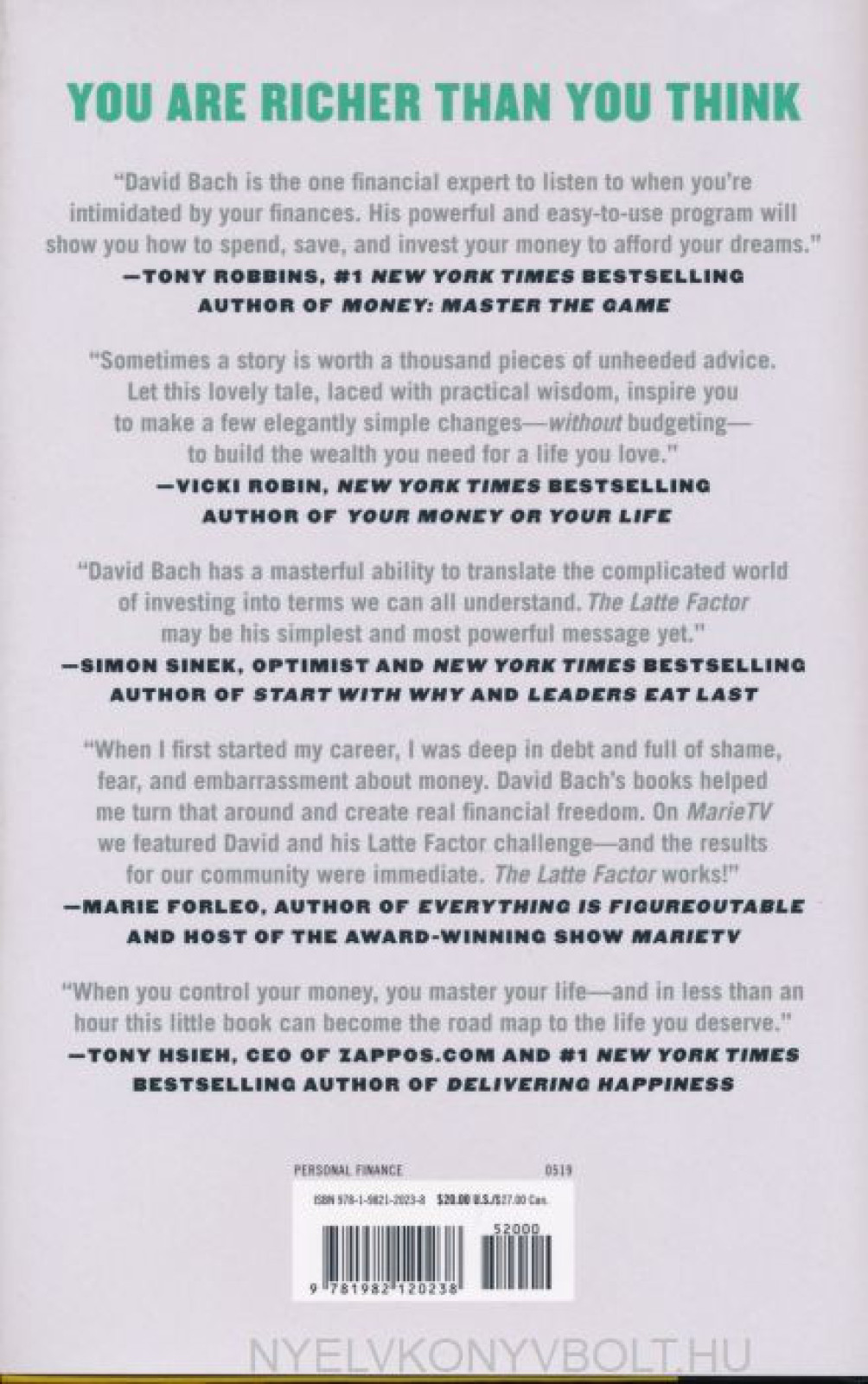 YOU ARE RICHER THAN YOU THINK

"David Bach is the one financial expert to listen to when you're intimidated by your finances. His powerful and easy-to-use program will show you how to spend, save, and invest your money to afford your dreams."
—TONY ROBBINS, #1 NEW YORK TIMES BESTSELLING AUTHOR OF MONEY: MASTER THE GAME

"Sometimes a story is worth a thousand pieces of unheeded advice. Let this lovely tale, laced with practical wisdom, inspire you to make a few elegantly simple changes—without budgeting—to build the wealth you need for a life you love."
—VICKI ROBIN, NEW YORK TIMES BESTSELLING AUTHOR OF YOUR MONEY OR YOUR LIFE

"David Bach has a masterful ability to translate the complicated world of investing into terms we can all understand. The Latte Factor may be his simplest and most powerful message yet."
—SIMON SINEK, OPTIMIST AND NEW YORK TIMES BESTSELLING AUTHOR OF START WITH WHY AND LEADERS EAT LAST

"When I first started my career, I was deep in debt and full of shame, fear, and embarrassment about money. David Bach's books helped me turn that around and create real financial freedom. On MarieTV we featured David and his Latte Factor challenge—and the results for our community were immediate. The Latte Factor works!"
—MARIE FORLEO, AUTHOR OF EVERYTHING IS FIGUREOUTABLE AND HOST OF THE AWARD-WINNING SHOW MARIETV

"When you control your money, you master your life—and in less than an hour this little book can become the road map to the life you deserve."
—TONY HSIEH, CEO OF ZAPPOS.COM AND #1 NEW YORK TIMES BESTSELLING AUTHOR OF DELIVERING HAPPINESS

PERSONAL FINANCE 0519

ISBN 978-1-9821-2023-8 $20.00 U.S./$27.00 Can.

52000

9 781982 120238

NYELVKONYVBOLT.HU